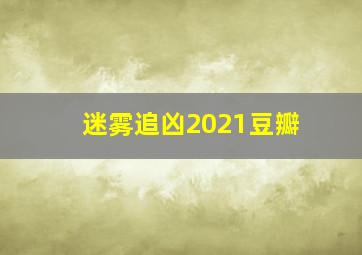 迷雾追凶2021豆瓣